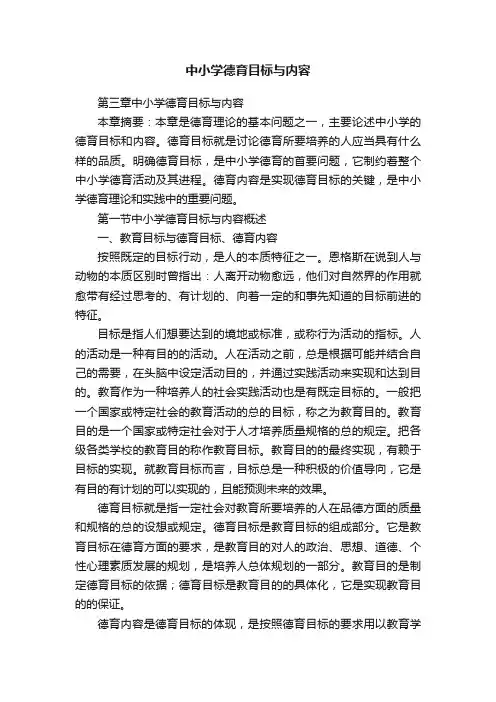 中小学德育目标与内容

第三章中小学德育目标与内容

本章摘要：本章是德育理论的基本问题之一，主要论述中小学的德育目标和内容。德育目标就是讨论德育所要培养的人应当具有什么样的品质。明确德育目标，是中小学德育的首要问题，它制约着整个中小学德育活动及其进程。德育内容是实现德育目标的关键，是中小学德育理论和实践中的重要问题。

第一节中小学德育目标与内容概述

一、教育目标与德育目标、德育内容

按照既定的目标行动，是人的本质特征之一。恩格斯在说到人与动物的本质区别时曾指出：人离开动物愈远，他们对自然界的作用就愈带有经过思考的、有计划的、向着一定的和事先知道的目标前进的特征。

目标是指人们想要达到的境地或标准，或称行为活动的指标。人的活动是一种有目的的活动。人在活动之前，总是根据可能并结合自己的需要，在头脑中设定活动目的，并通过实践活动来实现和达到目的。教育作为一种培养人的社会实践活动也是有既定目标的。一般把一个国家或特定社会的教育活动的总的目标，称之为教育目的。教育目的是一个国家或特定社会对于人才培养质量规格的总的规定。把各级各类学校的教育目的称作教育目标。教育目的的最终实现，有赖于目标的实现。就教育目标而言，目标总是一种积极的价值导向，它是有目的有计划的可以实现的，且能预测未来的效果。

德育目标就是指一定社会对教育所要培养的人在品德方面的质量和规格的总的设想或规定。德育目标是教育目标的组成部分。它是教育目标在德育方面的要求，是教育目的对人的政治、思想、道德、个性心理素质发展的规划，是培养人总体规划的一部分。教育目的是制定德育目标的依据；德育目标是教育目的的具体化，它是实现教育目的的保证。

德育内容是德育目标的体现，是按照德育目标的要求用以教育学